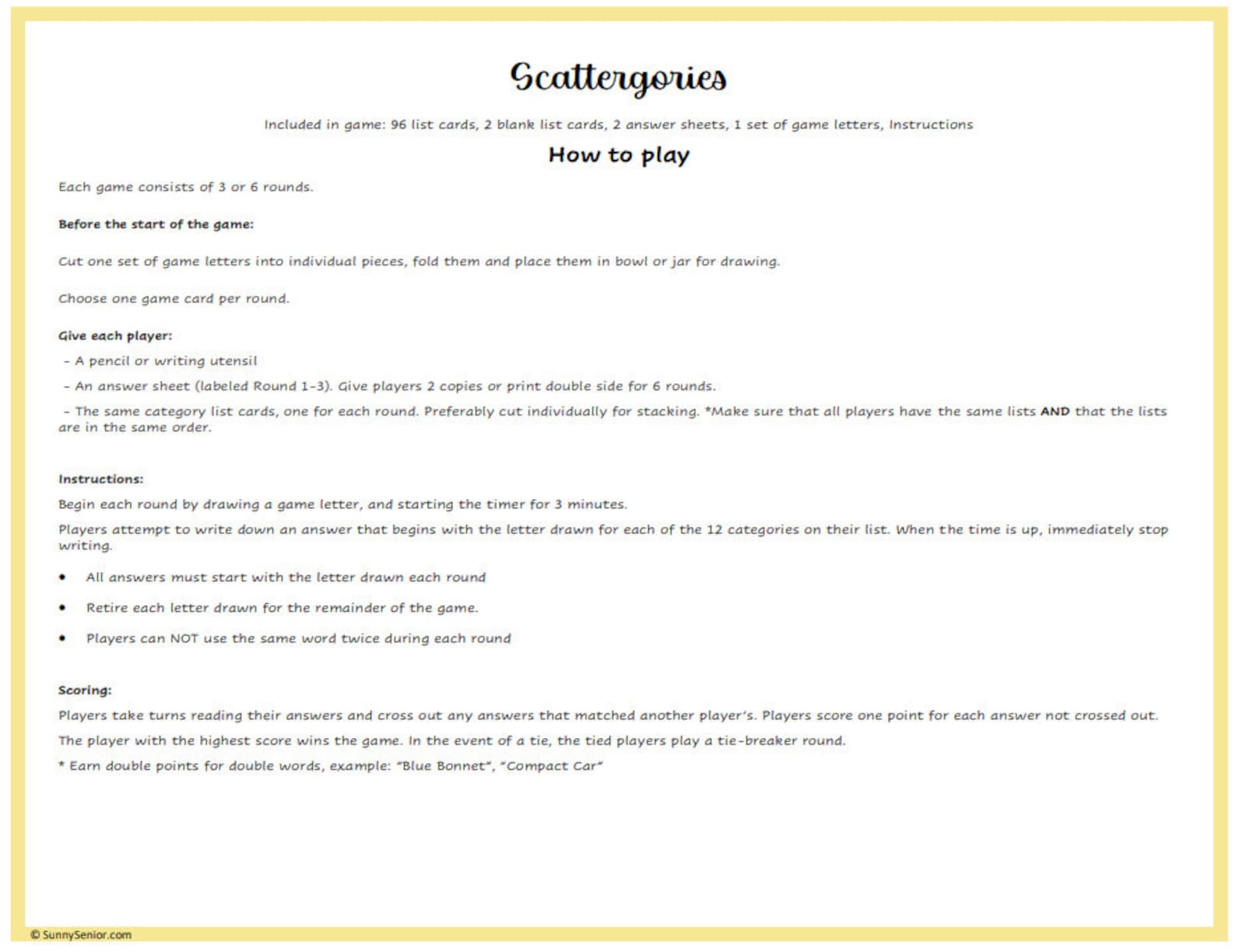 Scattergories

Included in game: 96 list cards, 2 blank list cards, 2 answer sheets, 1 set of game letters, Instructions

How to play

Each game consists of 3 or 6 rounds.

Before the start of the game:

Cut one set of game letters into individual pieces, fold them and place them in bowl or jar for drawing.

Choose one game card per round.

Give each player:

- A pencil or writing utensil

- An answer sheet (labeled Round 1-3). Give players 2 copies or print double side for 6 rounds.

- The same category list cards, one for each round. Preferably cut individually for stacking. *Make sure that all players have the same lists AND that the lists are in the same order.

Instructions:

Begin each round by drawing a game letter, and starting the timer for 3 minutes.

Players attempt to write down an answer that begins with the letter drawn for each of the 12 categories on their list. When the time is up, immediately stop writing.

• All answers must start with the letter drawn each round

• Retire each letter drawn for the remainder of the game.

• Players can NOT use the same word twice during each round

Scoring:

Players take turns reading their answers and cross out any answers that matched another player's. Players score one point for each answer not crossed out.

The player with the highest score wins the game. In the event of a tie, the tied players play a tie-breaker round.

* Earn double points for double words, example: "Blue Bonnet", "Compact Car"

© SunnySenior.com